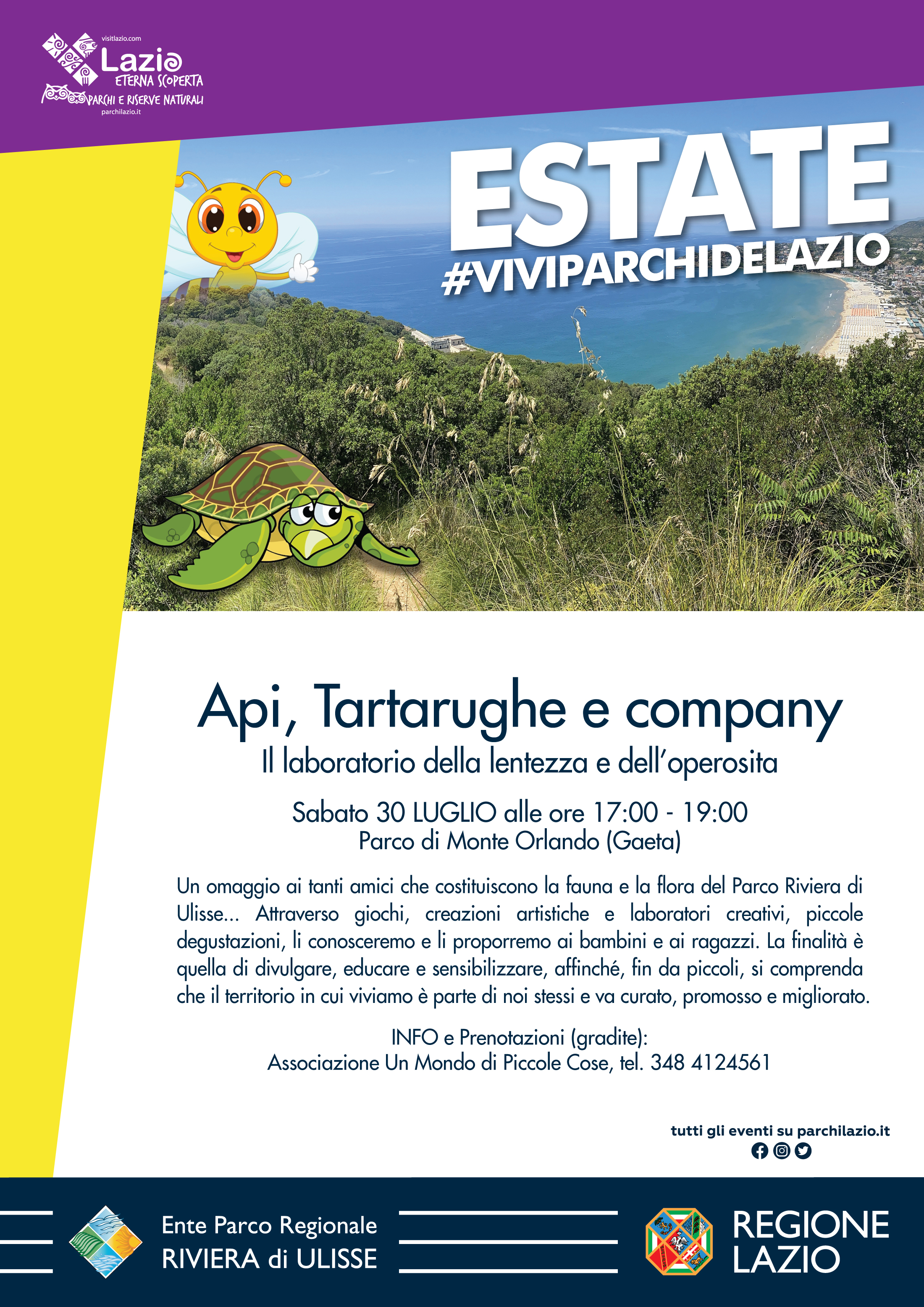 visitlazio.com
Lazio
ETERNA SCOPERTA
PARCHI E RISERVE NATURALI
parchilazio.it

ESTATE
#VIVIPARCHIDELAZIO

Api, Tartarughe e company
Il laboratorio della lentezza e dell'operosita

Sabato 30 LUGLIO alle ore 17:00 - 19:00
Parco di Monte Orlando (Gaeta)

Un omaggio ai tanti amici che costituiscono la fauna e la flora del Parco Riviera di Ulisse... Attraverso giochi, creazioni artistiche e laboratori creativi, piccole degustazioni, li conosceremo e li proporremo ai bambini e ai ragazzi. La finalità è quella di divulgare, educare e sensibilizzare, affinché, fin da piccoli, si comprenda che il territorio in cui viviamo è parte di noi stessi e va curato, promosso e migliorato.

INFO e Prenotazioni (gradite):
Associazione Un Mondo di Piccole Cose, tel. 348 4124561

tutti gli eventi su parchilazio.it

Ente Parco Regionale
RIVIERA di ULISSE

REGIONE
LAZIO